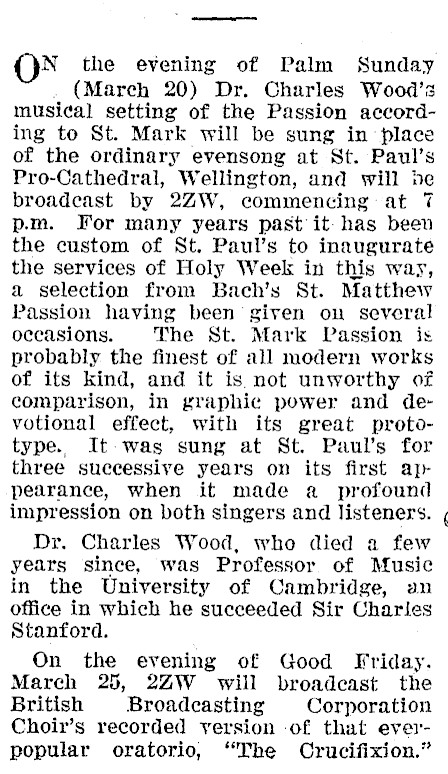 ON the evening of Palm Sunday (March 20) Dr. Charles Wood's musical setting of the Passion according to St. Mark will be sung in place of the ordinary evensong at St. Paul's Pro-Cathedral, Wellington, and will be broadcast by 2ZW, commencing at 7 p.m. For many years past it has been the custom of St. Paul's to inaugurate the services of Holy Week in this way, a selection from Bach's St. Matthew Passion having been given on several occasions. The St. Mark Passion is probably the finest of all modern works of its kind, and it is not unworthy of comparison, in graphic power and devotional effect, with its great prototype. It was sung at St. Paul's for three successive years on its first appearance, when it made a profound impression on both singers and listeners.

Dr. Charles Wood, who died a few years since, was Professor of Music in the University of Cambridge, an office in which he succeeded Sir Charles Stanford.

On the evening of Good Friday, March 25, 2ZW will broadcast the British Broadcasting Corporation Choir's recorded version of that ever-popular oratorio, "The Crucifixion."